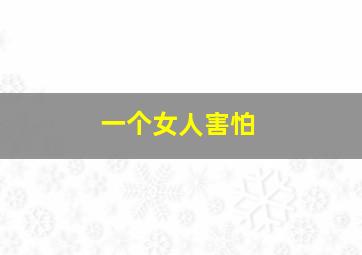 一个女人害怕